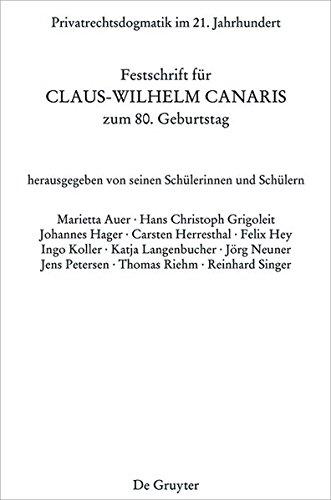 Privatrechtsdogmatik im 21. Jahrhundert

Festschrift für
CLAUS-WILHELM CANARIS
zum 80. Geburtstag

herausgegeben von seinen Schülerinnen und Schülern

Marietta Auer · Hans Christoph Grigoleit
Johannes Hager · Carsten Herresthal · Felix Hey
Ingo Koller · Katja Langenbucher · Jörg Neuner
Jens Petersen · Thomas Riehm · Reinhard Singer

De Gruyter